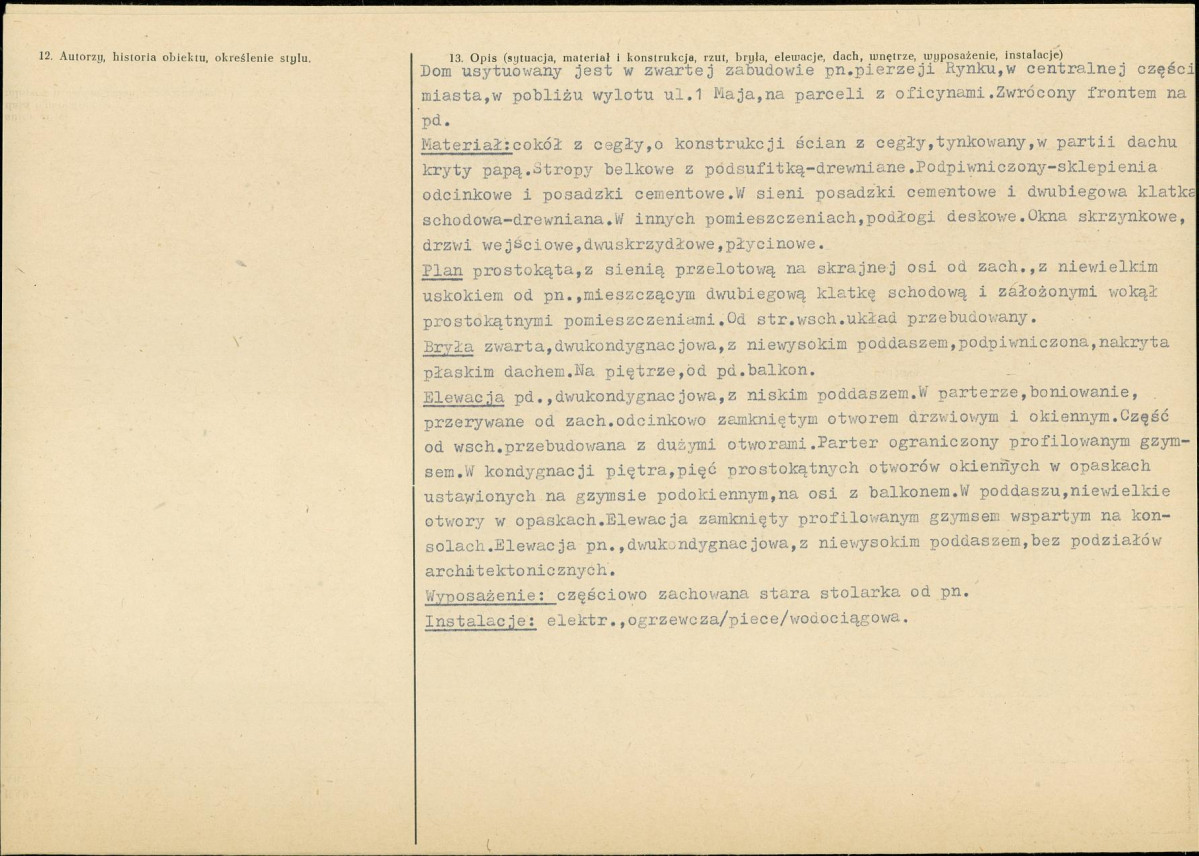 12. Autorzy, historia obiektu, określenie stylu.

13. Opis (sytuacja, materiał i konstrukcja, rzut, bryła, elewacje, dach, wnętrze, wyposażenie, instalacje)

Dom usytuowany jest w zwartej zabudowie pn.pierzeji Rynku,w centralnej części miasta,w pobliżu wylotu ul.1 Maja,na parceli z oficynami.Zwrócony frontem na pd.

Materiał:cokół z cegły,o konstrukcji ścian z cegły,tynkowany,w partii dachu kryty papą.Stropy belkowe z podsufitką-drewniane.Podpiwniczony-sklepienia odcinkowe i posadzki cementowe.W sieni posadzki cementowe i dwubiegowa klatka schodowa-drewniana.W innych pomieszczeniach,podłogi deskowe.Okna skrzynkowe, drzwi wejściowe,dwuskrzydłowe,płycinowe.

Plan prostokąta,z sienią przelotową na skrajnej osi od zach.,z niewielkim uskokiem od pn.,mieszczącym dwubiegową klatkę schodową i założonymi wokął prostokątnymi pomieszczeniami.Od str.wsch.układ przebudowany.

Bryła zwarta,dwukondygnacjowa,z niewysokim poddaszem,podpiwniczona,nakryta płaskim dachem.Na piętrze,od pd.balkon.

Elewacja pd.,dwukondygnacjowa,z niskim poddaszem.W parterze,boniowanie, przerywane od zach.odcinkowo zamkniętym otworem drzwiowym i okiennym.Część od wsch.przebudowana z dużymi otworami.Parter ograniczony profilowanym gzymsem.W kondygnacji piętra,pięć prostokątnych otworów okiennych w opaskach ustawionych na gzymsie podokiennym,na osi z balkonem.W poddaszu,niewielkie otwory w opaskach.Elewacja zamknięty profilowanym gzymsem wspartym na konsolach.Elewacja pn.,dwukondygnacjowa,z niewysokim poddaszem,bez podziałów architektonicznych.

Wyposażenie: częściowo zachowana stara stolarka od pn.

Instalacje: elektr.,ogrzewcza/piece/wodociągowa.